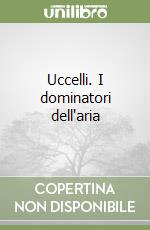 unilibro

Uccelli. I dominatori dell'aria

COPERTINA NON DISPONIBILE